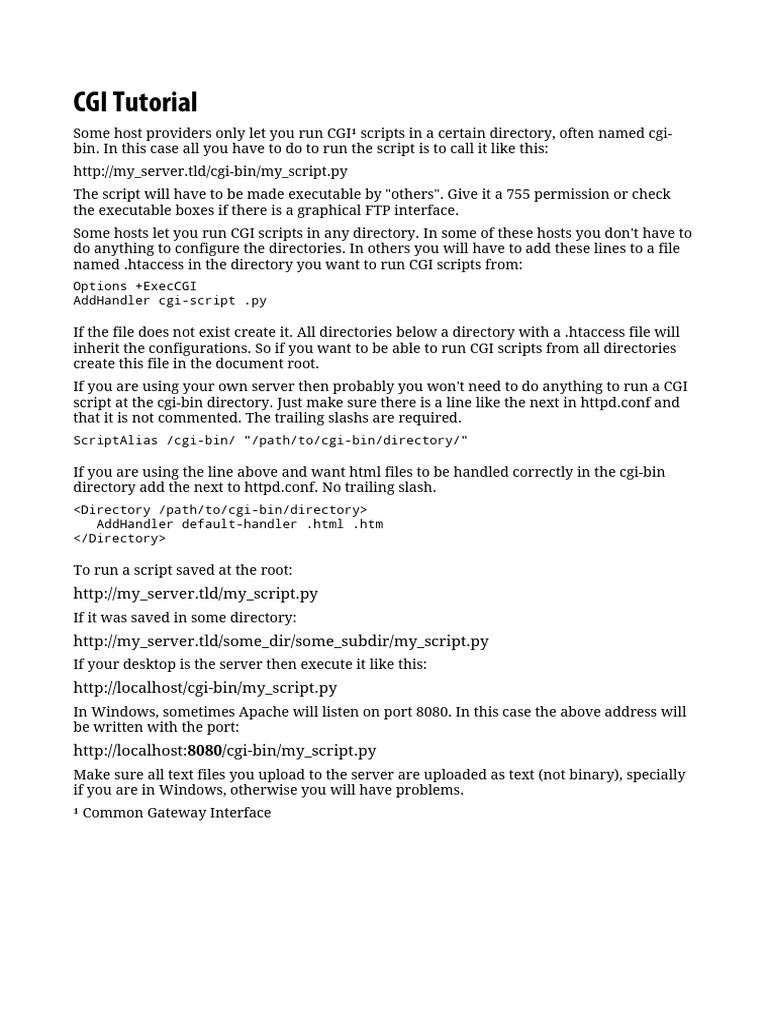 CGI Tutorial

Some host providers only let you run CGI$^{1}$ scripts in a certain directory, often named cgi-bin. In this case all you have to do to run the script is to call it like this:

http://my_server.tld/cgi-bin/my_script.py

The script will have to be made executable by "others". Give it a 755 permission or check the executable boxes if there is a graphical FTP interface.

Some hosts let you run CGI scripts in any directory. In some of these hosts you don't have to do anything to configure the directories. In others you will have to add these lines to a file named .htaccess in the directory you want to run CGI scripts from:

Options +ExecCGI
AddHandler cgi-script .py

If the file does not exist create it. All directories below a directory with a .htaccess file will inherit the configurations. So if you want to be able to run CGI scripts from all directories create this file in the document root.

If you are using your own server then probably you won't need to do anything to run a CGI script at the cgi-bin directory. Just make sure there is a line like the next in httpd.conf and that it is not commented. The trailing slashs are required.

ScriptAlias /cgi-bin/ "/path/to/cgi-bin/directory/"

If you are using the line above and want html files to be handled correctly in the cgi-bin directory add the next to httpd.conf. No trailing slash.

<Directory /path/to/cgi-bin/directory>
   AddHandler default-handler .html .htm
</Directory>

To run a script saved at the root:

http://my_server.tld/my_script.py

If it was saved in some directory:

http://my_server.tld/some_dir/some_subdir/my_script.py

If your desktop is the server then execute it like this:

http://localhost/cgi-bin/my_script.py

In Windows, sometimes Apache will listen on port 8080. In this case the above address will be written with the port:

http://localhost:8080/cgi-bin/my_script.py

Make sure all text files you upload to the server are uploaded as text (not binary), specially if you are in Windows, otherwise you will have problems.

$^{1}$ Common Gateway Interface